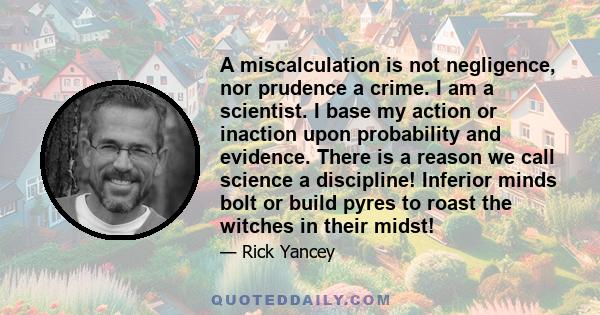 A miscalculation is not negligence, nor prudence a crime. I am a scientist. I base my action or inaction upon probability and evidence. There is a reason we call science a discipline! Inferior minds bolt or build pyres to roast the witches in their midst!

— Rick Yancey

QUOTEDDAILY.COM